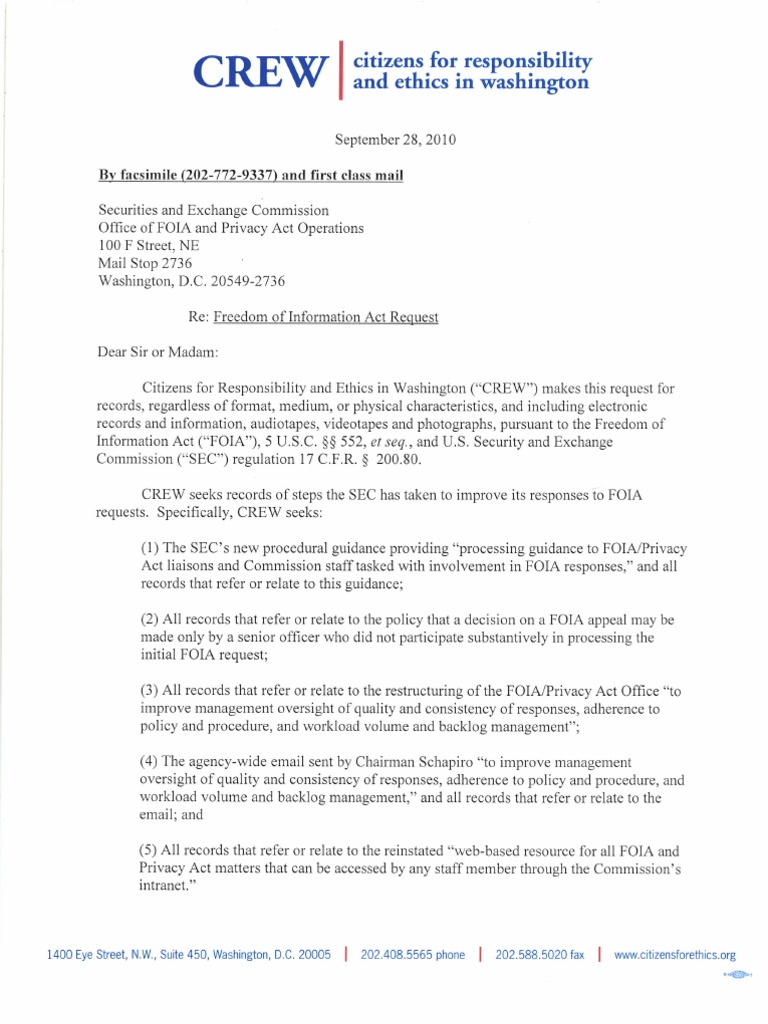 CREW | citizens for responsibility and ethics in washington

September 28, 2010

By facsimile (202-772-9337) and first class mail

Securities and Exchange Commission
Office of FOIA and Privacy Act Operations
100 F Street, NE
Mail Stop 2736
Washington, D.C. 20549-2736

Re: Freedom of Information Act Request

Dear Sir or Madam:

Citizens for Responsibility and Ethics in Washington ("CREW") makes this request for records, regardless of format, medium, or physical characteristics, and including electronic records and information, audiotapes, videotapes and photographs, pursuant to the Freedom of Information Act ("FOIA"), 5 U.S.C. §§ 552, et seq., and U.S. Security and Exchange Commission ("SEC") regulation 17 C.F.R. § 200.80.

CREW seeks records of steps the SEC has taken to improve its responses to FOIA requests. Specifically, CREW seeks:

(1) The SEC's new procedural guidance providing "processing guidance to FOIA/Privacy Act liaisons and Commission staff tasked with involvement in FOIA responses," and all records that refer or relate to this guidance;

(2) All records that refer or relate to the policy that a decision on a FOIA appeal may be made only by a senior officer who did not participate substantively in processing the initial FOIA request;

(3) All records that refer or relate to the restructuring of the FOIA/Privacy Act Office "to improve management oversight of quality and consistency of responses, adherence to policy and procedure, and workload volume and backlog management";

(4) The agency-wide email sent by Chairman Schapiro "to improve management oversight of quality and consistency of responses, adherence to policy and procedure, and workload volume and backlog management," and all records that refer or relate to the email; and

(5) All records that refer or relate to the reinstated "web-based resource for all FOIA and Privacy Act matters that can be accessed by any staff member through the Commission's intranet."

1400 Eye Street, N.W., Suite 450, Washington, D.C. 20005 | 202.408.5565 phone | 202.588.5020 fax | www.citizensforethics.org